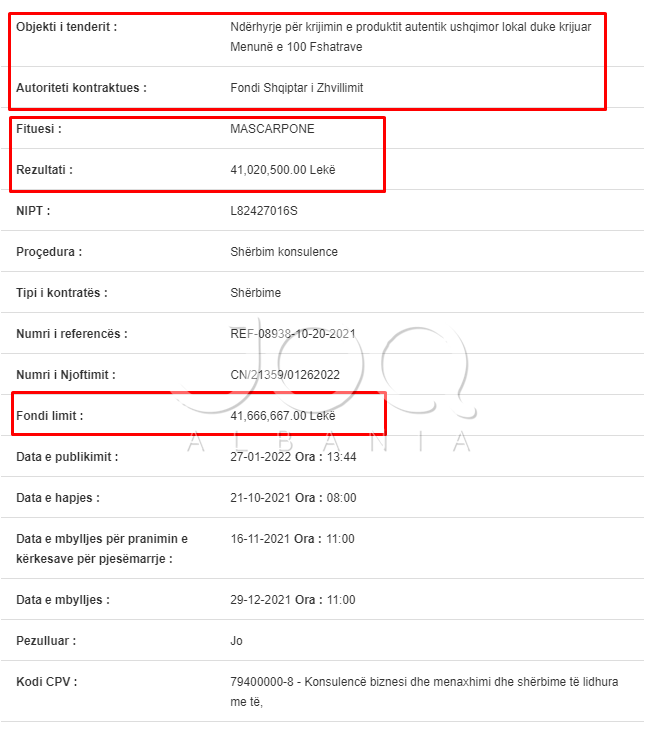 | | |
|---|---|
| Objekti i tenderit : | Ndërhyrje për krijimin e produktit autentik ushqimor lokal duke krijuar Menunë e 100 Fshatrave |
| Autoriteti kontraktues : | Fondi Shqiptar i Zhvillimit |
| Fituesi : | MASCARPONE |
| Rezultati : | 41,020,500.00 Lekë |
| NIPT : | L82427016S |
| Proçedura : | Shërbim konsulence |
| Tipi i kontratës : | Shërbime |
| Numri i referencës : | REF-08938-10-20-2021 |
| Numri i Njoftimit : | CN/21359/01262022 |
| Fondi limit : | 41,666,667.00 Lekë |
| Data e publikimit : | 27-01-2022 Ora : 13:44 |
| Data e hapjes : | 21-10-2021 Ora : 08:00 |
| Data e mbylljes për pranimin e kërkesave për pjesëmarrje : | 16-11-2021 Ora : 11:00 |
| Data e mbylljes : | 29-12-2021 Ora : 11:00 |
| Pezulluar : | Jo |
| Kodi CPV : | 79400000-8 - Konsulencë biznesi dhe menaxhimi dhe shërbime të lidhura me të, |

JOQ
ALBANIA